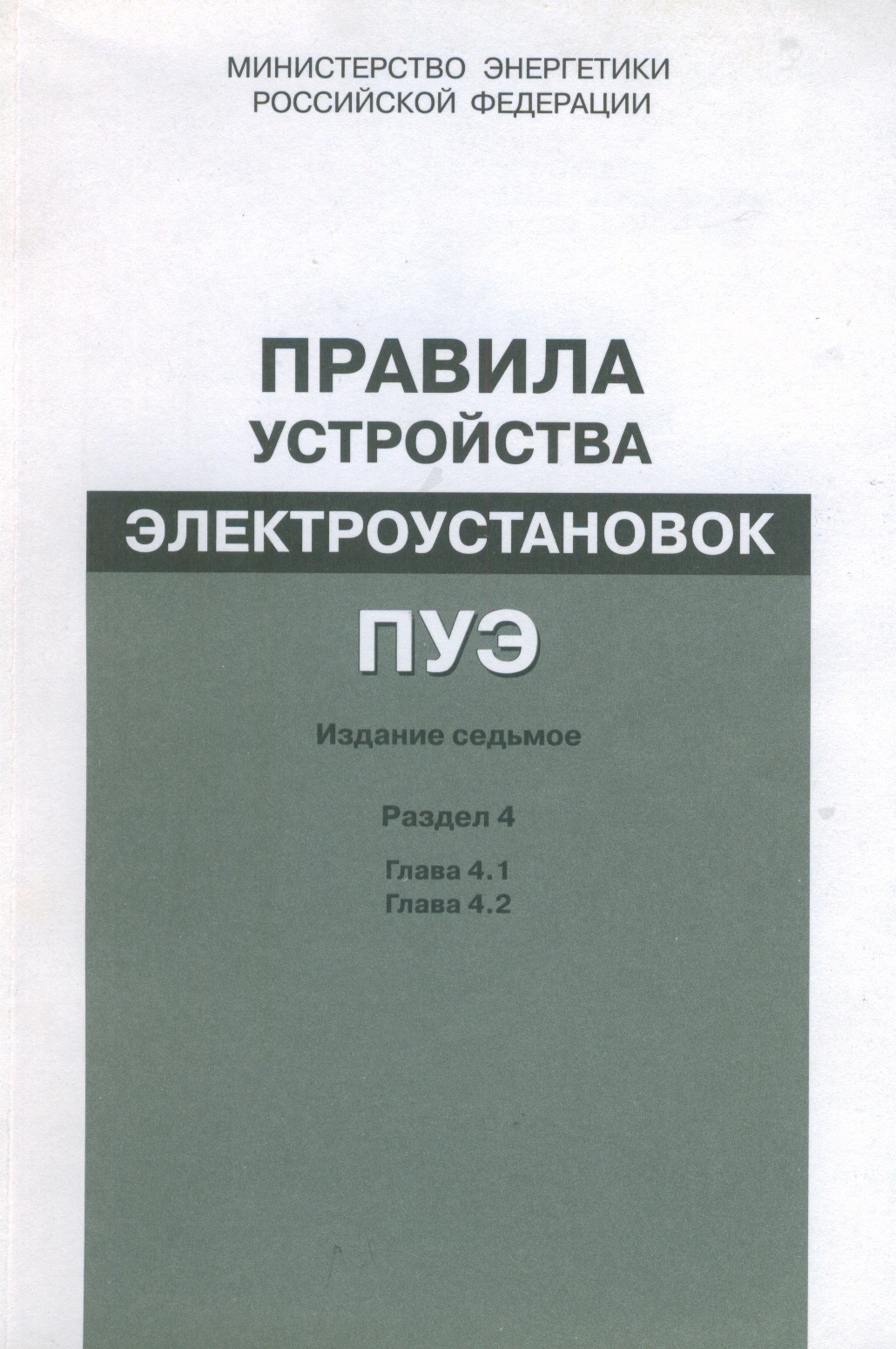 МИНИСТЕРСТВО ЭНЕРГЕТИКИ
РОССИЙСКОЙ ФЕДЕРАЦИИ

ПРАВИЛА
УСТРОЙСТВА
ЭЛЕКТРОУСТАНОВОК

ПУЭ

Издание седьмое

Раздел 4

Глава 4.1
Глава 4.2